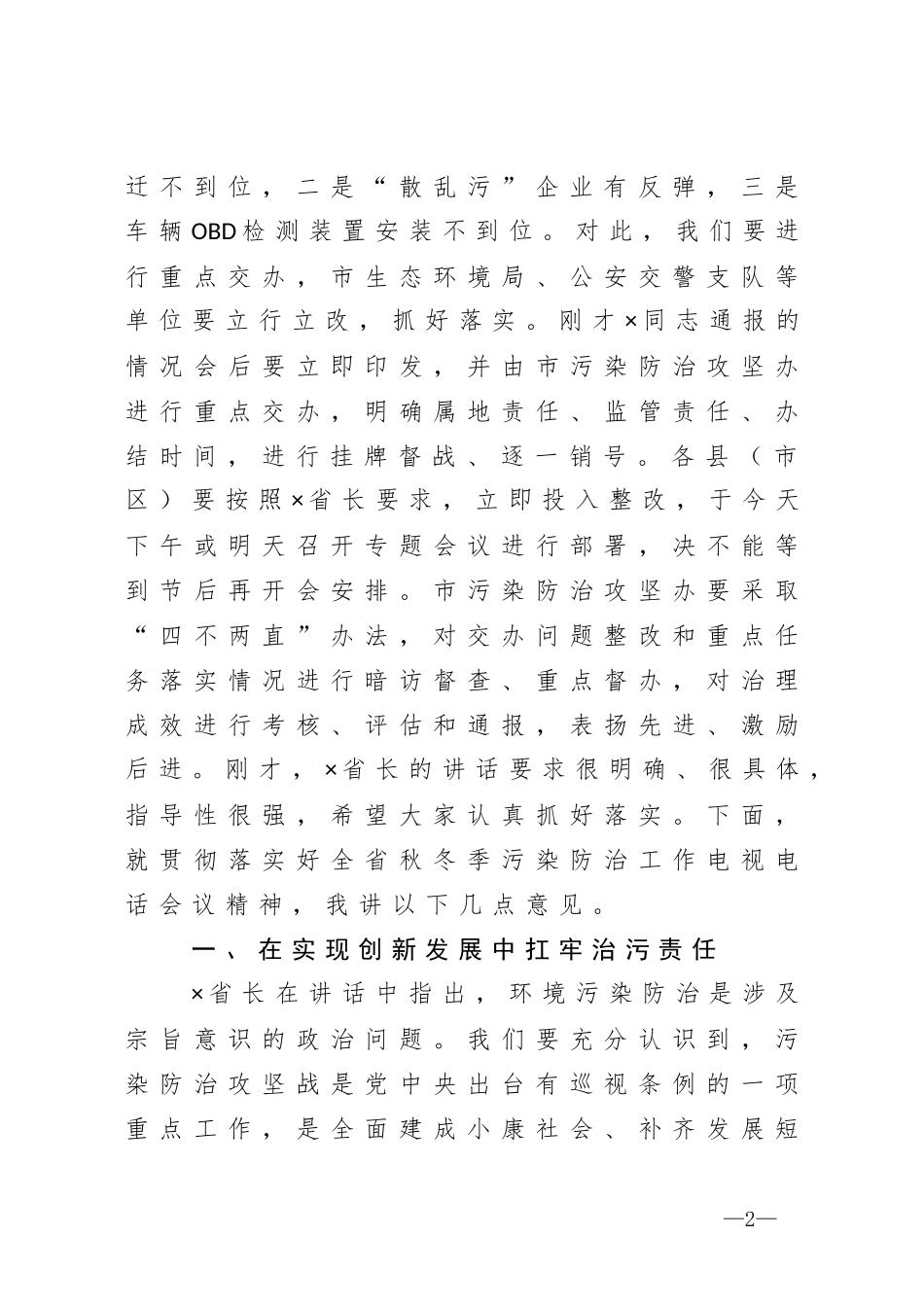 迁不到位，二是“散乱污”企业有反弹，三是车辆OBD检测装置安装不到位。对此，我们要进行重点交办，市生态环境局、公安交警支队等单位要立行立改，抓好落实。刚才×同志通报的情况会后要立即印发，并由市污染防治攻坚办进行重点交办，明确属地责任、监管责任、办结时间，进行挂牌督战、逐一销号。各县（市区）要按照×省长要求，立即投入整改，于今天下午或明天召开专题会议进行部署，决不能等到节后再开会安排。市污染防治攻坚办要采取“四不两直”办法，对交办问题整改和重点任务落实情况进行暗访督查、重点督办，对治理成效进行考核、评估和通报，表扬先进、激励后进。刚才，×省长的讲话要求很明确、很具体，指导性很强，希望大家认真抓好落实。下面，就贯彻落实好全省秋冬季污染防治工作电视电话会议精神，我讲以下几点意见。

一、在实现创新发展中扛牢治污责任

×省长在讲话中指出，环境污染防治是涉及宗旨意识的政治问题。我们要充分认识到，污染防治攻坚战是党中央出台有巡视条例的一项重点工作，是全面建成小康社会、补齐发展短

—2—